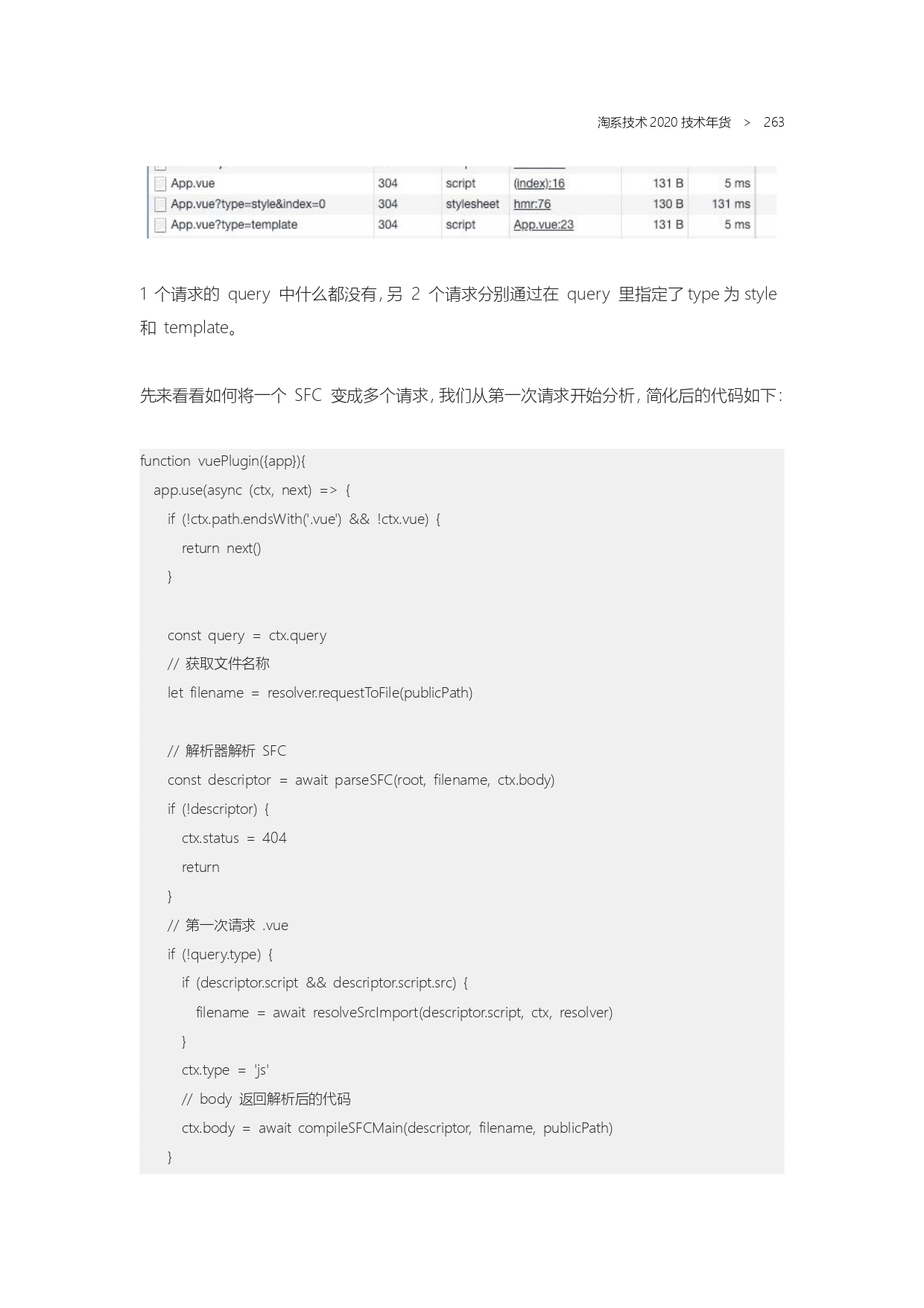 淘系技术 2020 技术年货 > 263

| App.vue | 304 | script | (index):16 | 131 B | 5 ms |
|---|---|---|---|---|---|
| App.vue?type=style&index=0 | 304 | stylesheet | hmr:76 | 130 B | 131 ms |
| App.vue?type=template | 304 | script | App.vue:23 | 131 B | 5 ms |

1 个请求的 query 中什么都没有，另 2 个请求分别通过在 query 里指定了 type 为 style 和 template。

先来看看如何将一个 SFC 变成多个请求，我们从第一次请求开始分析，简化后的代码如下：

function vuePlugin({app}){
  app.use(async (ctx, next) => {
    if (!ctx.path.endsWith('.vue') && !ctx.vue) {
      return next()
    }

    const query = ctx.query
    // 获取文件名称
    let filename = resolver.requestToFile(publicPath)

    // 解析器解析 SFC
    const descriptor = await parseSFC(root, filename, ctx.body)
    if (!descriptor) {
      ctx.status = 404
      return
    }
    // 第一次请求 .vue
    if (!query.type) {
      if (descriptor.script && descriptor.script.src) {
        filename = await resolveSrcImport(descriptor.script, ctx, resolver)
      }
      ctx.type = 'js'
      // body 返回解析后的代码
      ctx.body = await compileSFCMain(descriptor, filename, publicPath)
    }